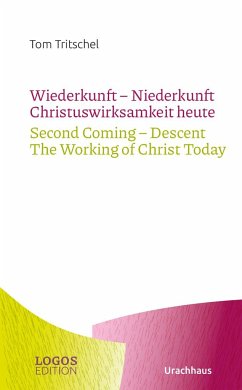 Tom Tritschel

Wiederkunft – Niederkunft
Christuswirksamkeit heute

Second Coming – Descent
The Working of Christ Today

LOGOS
EDITION

Urachhaus